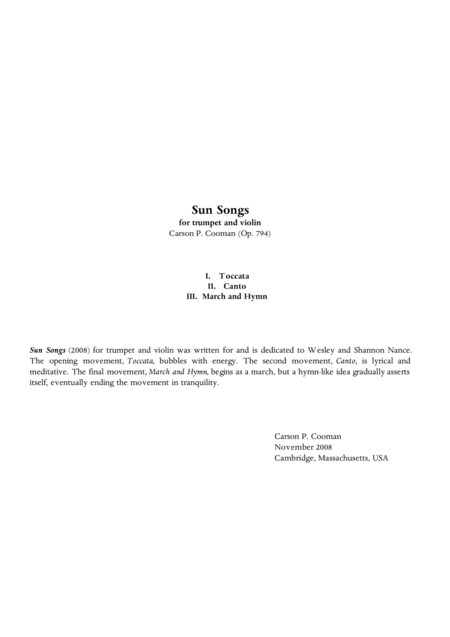 Sun Songs
for trumpet and violin
Carson P. Cooman (Op. 794)

I. Toccata
II. Canto
III. March and Hymn

Sun Songs (2008) for trumpet and violin was written for and is dedicated to Wesley and Shannon Nance. The opening movement, Toccata, bubbles with energy. The second movement, Canto, is lyrical and meditative. The final movement, March and Hymn, begins as a march, but a hymn-like idea gradually asserts itself, eventually ending the movement in tranquility.

Carson P. Cooman
November 2008
Cambridge, Massachusetts, USA